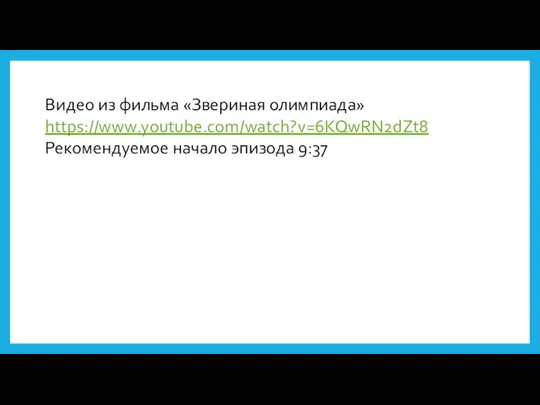 Видео из фильма «Звериная олимпиада»
https://www.youtube.com/watch?v=6KQwRN2dZt8
Рекомендуемое начало эпизода 9:37